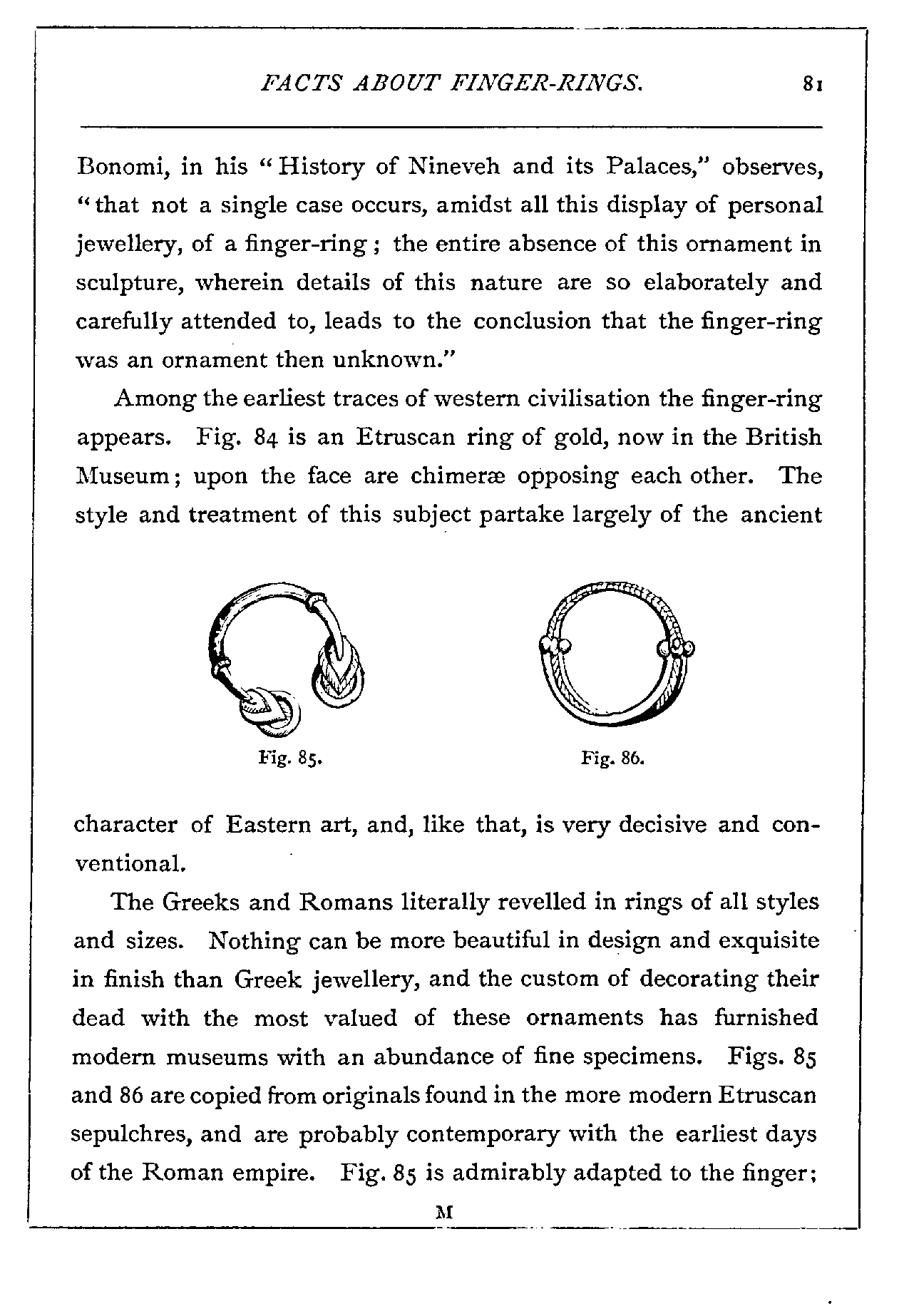 FACTS ABOUT FINGER-RINGS. 81

Bonomi, in his "History of Nineveh and its Palaces," observes, "that not a single case occurs, amidst all this display of personal jewellery, of a finger-ring; the entire absence of this ornament in sculpture, wherein details of this nature are so elaborately and carefully attended to, leads to the conclusion that the finger-ring was an ornament then unknown."

Among the earliest traces of western civilisation the finger-ring appears. Fig. 84 is an Etruscan ring of gold, now in the British Museum; upon the face are chimeræ opposing each other. The style and treatment of this subject partake largely of the ancient

Fig. 85.

Fig. 86.

character of Eastern art, and, like that, is very decisive and conventional.

The Greeks and Romans literally revelled in rings of all styles and sizes. Nothing can be more beautiful in design and exquisite in finish than Greek jewellery, and the custom of decorating their dead with the most valued of these ornaments has furnished modern museums with an abundance of fine specimens. Figs. 85 and 86 are copied from originals found in the more modern Etruscan sepulchres, and are probably contemporary with the earliest days of the Roman empire. Fig. 85 is admirably adapted to the finger;

M